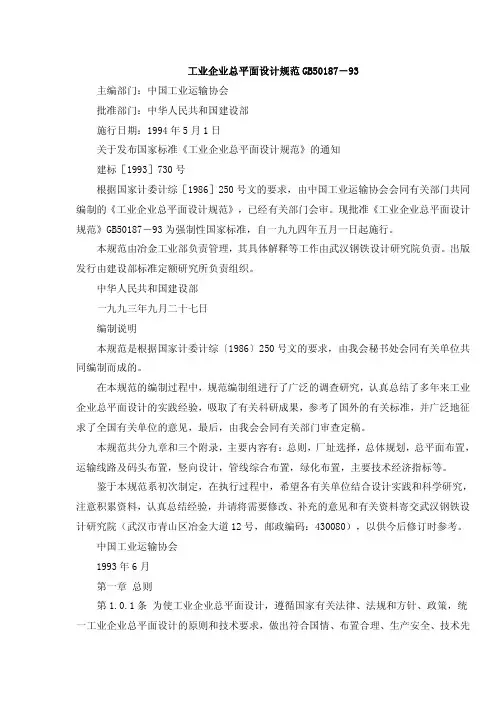 工业企业总平面设计规范GB50187－93

主编部门：中国工业运输协会

批准部门：中华人民共和国建设部

施行日期：1994年5月1日

关于发布国家标准《工业企业总平面设计规范》的通知

建标［1993］730号

根据国家计委计综［1986］250号文的要求，由中国工业运输协会会同有关部门共同编制的《工业企业总平面设计规范》，已经有关部门会审。现批准《工业企业总平面设计规范》GB50187－93为强制性国家标准，自一九九四年五月一日起施行。

本规范由冶金工业部负责管理，其具体解释等工作由武汉钢铁设计研究院负责。出版发行由建设部标准定额研究所负责组织。

中华人民共和国建设部

一九九三年九月二十七日

编制说明

本规范是根据国家计委计综〔1986〕250号文的要求，由我会秘书处会同有关单位共同编制而成的。

在本规范的编制过程中，规范编制组进行了广泛的调查研究，认真总结了多年来工业企业总平面设计的实践经验，吸取了有关科研成果，参考了国外的有关标准，并广泛地征求了全国有关单位的意见，最后，由我会会同有关部门审查定稿。

本规范共分九章和三个附录，主要内容有：总则，厂址选择，总体规划，总平面布置，运输线路及码头布置，竖向设计，管线综合布置，绿化布置，主要技术经济指标等。

鉴于本规范系初次制定，在执行过程中，希望各有关单位结合设计实践和科学研究，注意积累资料，认真总结经验，并请将需要修改、补充的意见和有关资料寄交武汉钢铁设计研究院（武汉市青山区冶金大道12号，邮政编码：430080），以供今后修订时参考。

中国工业运输协会

1993年6月

第一章 总则

第1.0.1条 为使工业企业总平面设计，遵循国家有关法律、法规和方针、政策，统一工业企业总平面设计的原则和技术要求，做出符合国情、布置合理、生产安全、技术先